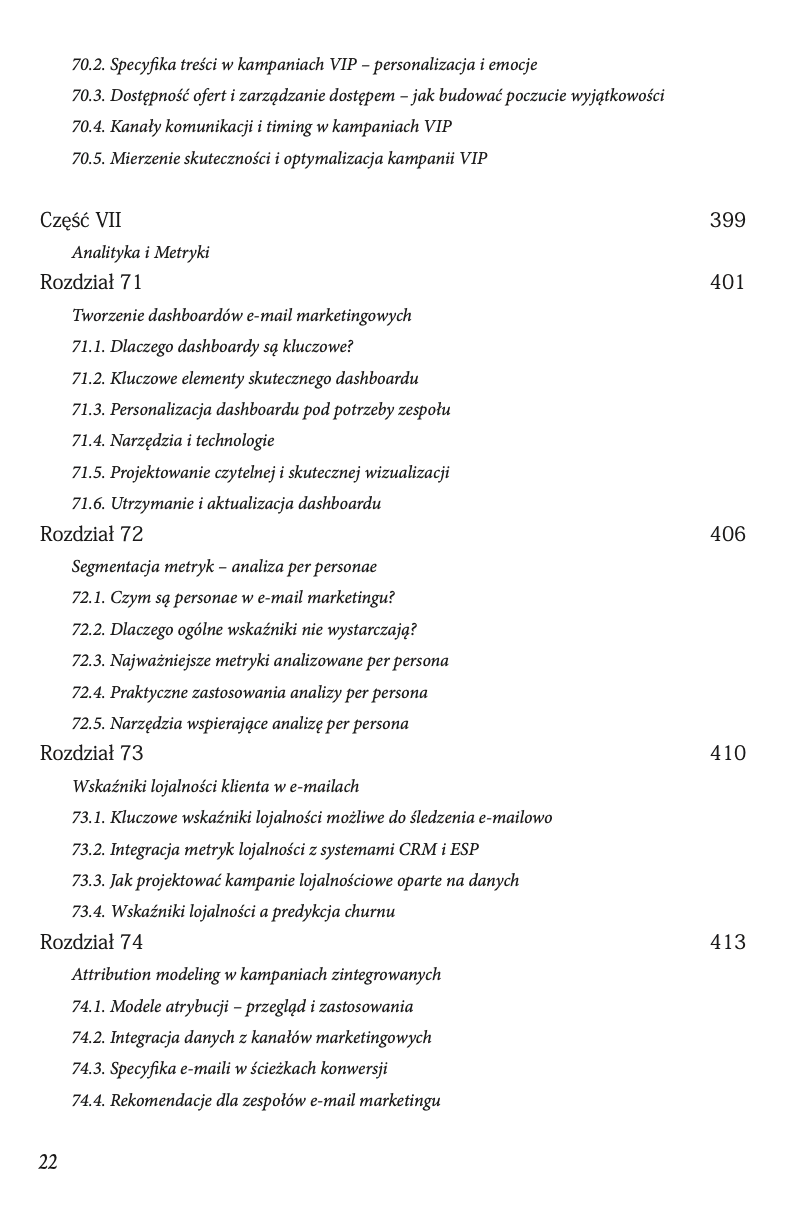 70.2. Specyfika treści w kampaniach VIP – personalizacja i emocje
70.3. Dostępność ofert i zarządzanie dostępem – jak budować poczucie wyjątkowości
70.4. Kanały komunikacji i timing w kampaniach VIP
70.5. Mierzenie skuteczności i optymalizacja kampanii VIP

Część VII 399
Analityka i Metryki
Rozdział 71 401
Tworzenie dashboardów e-mail marketingowych
71.1. Dlaczego dashboardy są kluczowe?
71.2. Kluczowe elementy skutecznego dashboardu
71.3. Personalizacja dashboardu pod potrzeby zespołu
71.4. Narzędzia i technologie
71.5. Projektowanie czytelnej i skutecznej wizualizacji
71.6. Utrzymanie i aktualizacja dashboardu
Rozdział 72 406
Segmentacja metryk – analiza per personae
72.1. Czym są personae w e-mail marketingu?
72.2. Dlaczego ogólne wskaźniki nie wystarczają?
72.3. Najważniejsze metryki analizowane per persona
72.4. Praktyczne zastosowania analizy per persona
72.5. Narzędzia wspierające analizę per persona
Rozdział 73 410
Wskaźniki lojalności klienta w e-mailach
73.1. Kluczowe wskaźniki lojalności możliwe do śledzenia e-mailowo
73.2. Integracja metryk lojalności z systemami CRM i ESP
73.3. Jak projektować kampanie lojalnościowe oparte na danych
73.4. Wskaźniki lojalności a predykcja churnu
Rozdział 74 413
Attribution modeling w kampaniach zintegrowanych
74.1. Modele atrybucji – przegląd i zastosowania
74.2. Integracja danych z kanałów marketingowych
74.3. Specyfika e-maili w ścieżkach konwersji
74.4. Rekomendacje dla zespołów e-mail marketingu

22